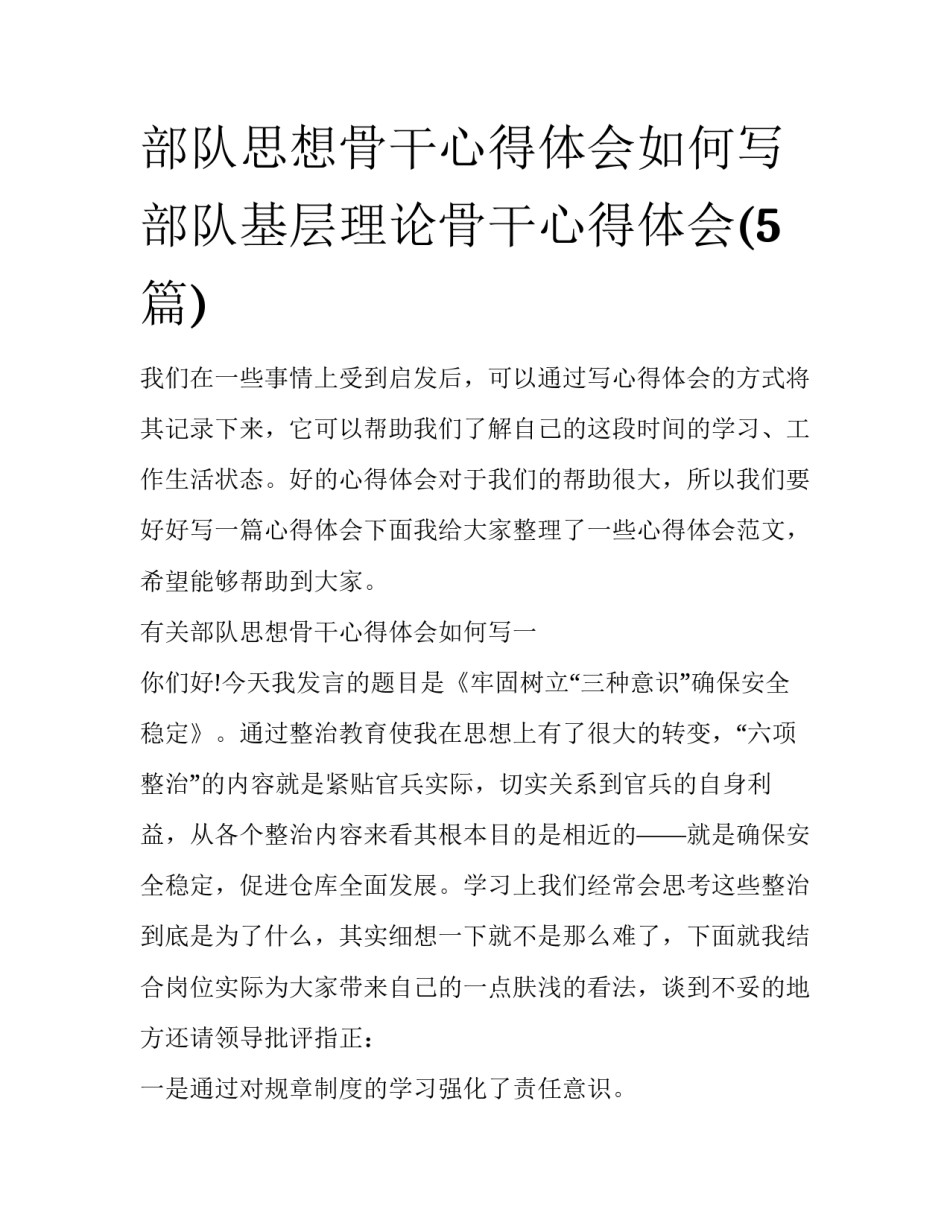 部队思想骨干心得体会如何写 部队基层理论骨干心得体会(5篇)

我们在一些事情上受到启发后，可以通过写心得体会的方式将其记录下来，它可以帮助我们了解自己的这段时间的学习、工作生活状态。好的心得体会对于我们的帮助很大，所以我们要好好写一篇心得体会下面我给大家整理了一些心得体会范文，希望能够帮助到大家。

有关部队思想骨干心得体会如何写一

你们好!今天我发言的题目是《牢固树立“三种意识”确保安全稳定》。通过整治教育使我在思想上有了很大的转变，“六项整治”的内容就是紧贴官兵实际，切实关系到官兵的自身利益，从各个整治内容来看其根本目的是相近的——就是确保安全稳定，促进仓库全面发展。学习上我们经常会思考这些整治到底是为了什么，其实细想一下就不是那么难了，下面就我结合岗位实际为大家带来自己的一点肤浅的看法，谈到不妥的地方还请领导批评指正：

一是通过对规章制度的学习强化了责任意识。